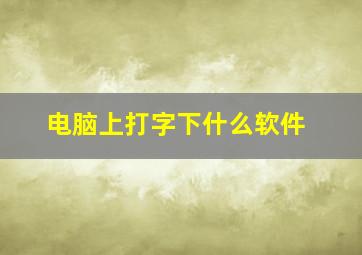 电脑上打字下什么软件